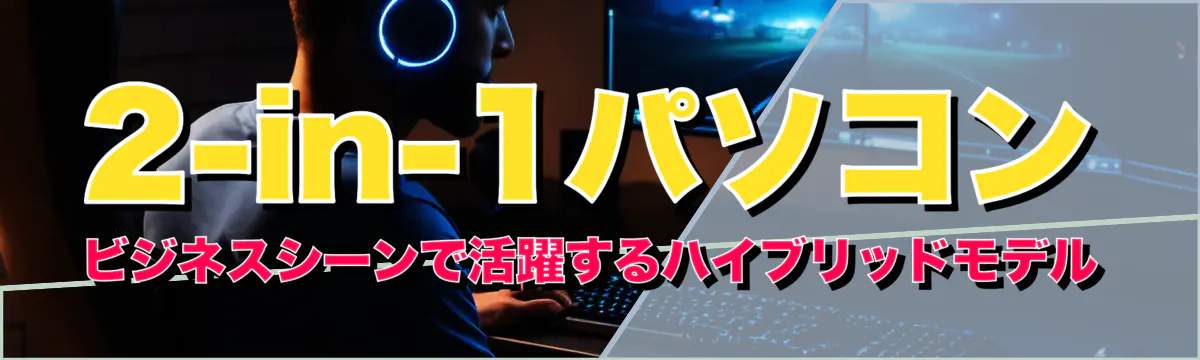 2-in-1パソコン
ビジネスシーンで活躍するハイブリッドモデル